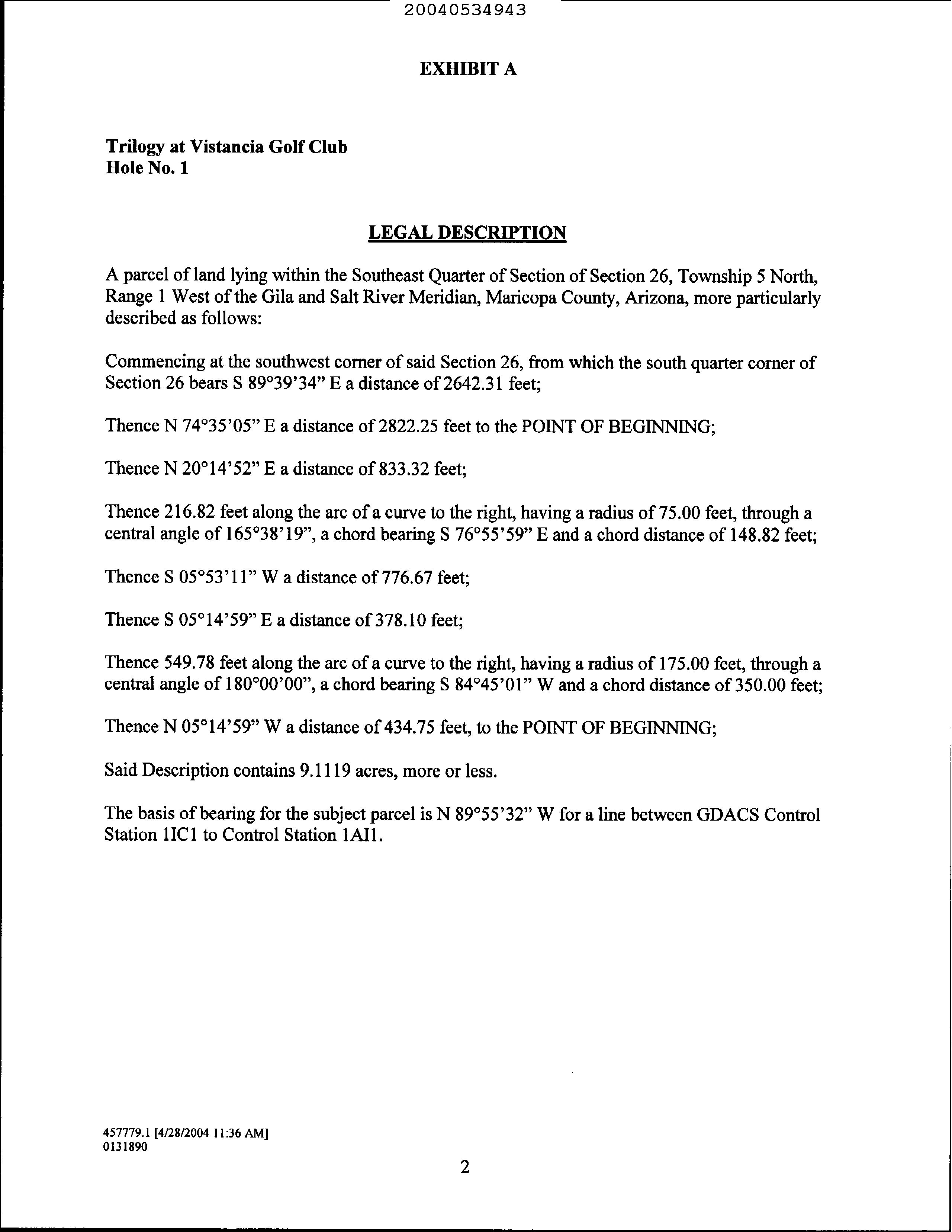 20040534943

EXHIBIT A

Trilogy at Vistancia Golf Club
Hole No. 1

LEGAL DESCRIPTION

A parcel of land lying within the Southeast Quarter of Section of Section 26, Township 5 North, Range 1 West of the Gila and Salt River Meridian, Maricopa County, Arizona, more particularly described as follows:

Commencing at the southwest corner of said Section 26, from which the south quarter corner of Section 26 bears S 89°39'34" E a distance of 2642.31 feet;

Thence N 74°35'05" E a distance of 2822.25 feet to the POINT OF BEGINNING;

Thence N 20°14'52" E a distance of 833.32 feet;

Thence 216.82 feet along the arc of a curve to the right, having a radius of 75.00 feet, through a central angle of 165°38'19", a chord bearing S 76°55'59" E and a chord distance of 148.82 feet;

Thence S 05°53'11" W a distance of 776.67 feet;

Thence S 05°14'59" E a distance of 378.10 feet;

Thence 549.78 feet along the arc of a curve to the right, having a radius of 175.00 feet, through a central angle of 180°00'00", a chord bearing S 84°45'01" W and a chord distance of 350.00 feet;

Thence N 05°14'59" W a distance of 434.75 feet, to the POINT OF BEGINNING;

Said Description contains 9.1119 acres, more or less.

The basis of bearing for the subject parcel is N 89°55'32" W for a line between GDACS Control Station 1IC1 to Control Station 1AI1.

457779.1 [4/28/2004 11:36 AM]
0131890

2